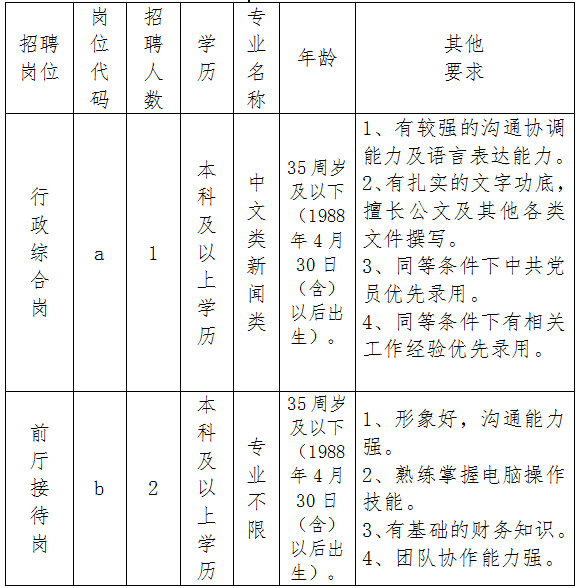 | 招聘岗位 | 岗位代码 | 招聘人数 | 学历 | 专业名称 | 年龄 | 其他要求 |
|---|---|---|---|---|---|---|
| 行政综合岗 | a | 1 | 本科及以上学历 | 中文类新闻类 | 35周岁及以下（1988年4月30日（含）以后出生）。 | 1、有较强的沟通协调能力及语言表达能力。 2､有扎实的文字功底，擅长公文及其他各类文件撰写。 3、同等条件下中共党员优先录用。 4、同等条件下有相关工作经验优先录用。 |
| 前厅接待岗 | b | 2 | 本科及以上学历 | 专业不限 | 35周岁及以下（1988年4月30日（含）以后出生）。 | 1、形象好，沟通能力强。 2、熟练掌握电脑操作技能。 3､有基础的财务知识。 4、团队协作能力强。 |